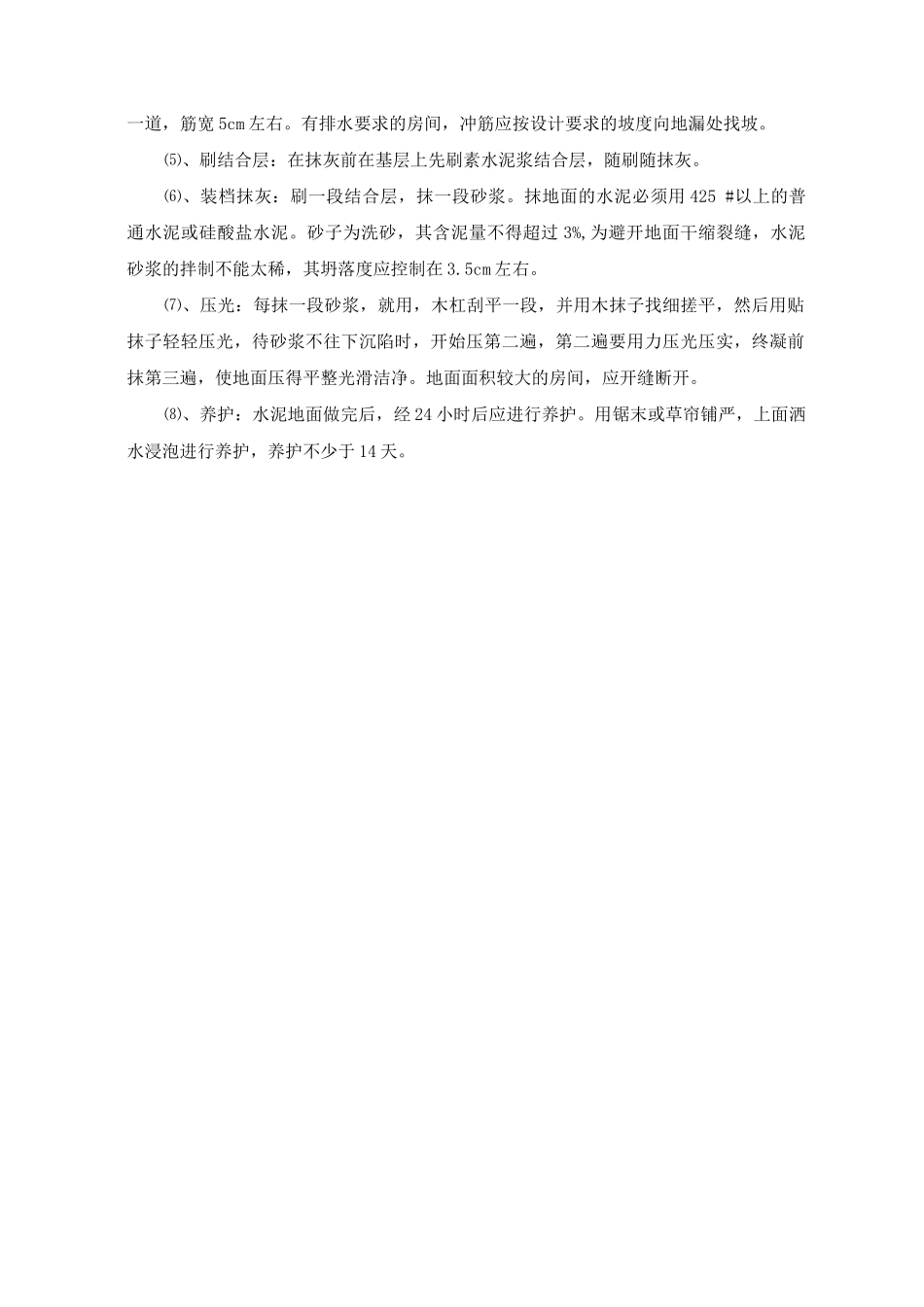 一道，筋宽 5cm 左右。有排水要求的房间，冲筋应按设计要求的坡度向地漏处找坡。

⑸、刷结合层：在抹灰前在基层上先刷素水泥浆结合层，随刷随抹灰。

⑹、装档抹灰：刷一段结合层，抹一段砂浆。抹地面的水泥必须用 425 #以上的普通水泥或硅酸盐水泥。砂子为洗砂，其含泥量不得超过 3%,为避开地面干缩裂缝，水泥砂浆的拌制不能太稀，其坍落度应控制在 3.5cm 左右。

⑺、压光：每抹一段砂浆，就用，木杠刮平一段，并用木抹子找细搓平，然后用贴抹子轻轻压光，待砂浆不往下沉陷时，开始压第二遍，第二遍要用力压光压实，终凝前抹第三遍，使地面压得平整光滑洁净。地面面积较大的房间，应开缝断开。

⑻、养护：水泥地面做完后，经 24 小时后应进行养护。用锯末或草帘铺严，上面洒水浸泡进行养护，养护不少于 14 天。